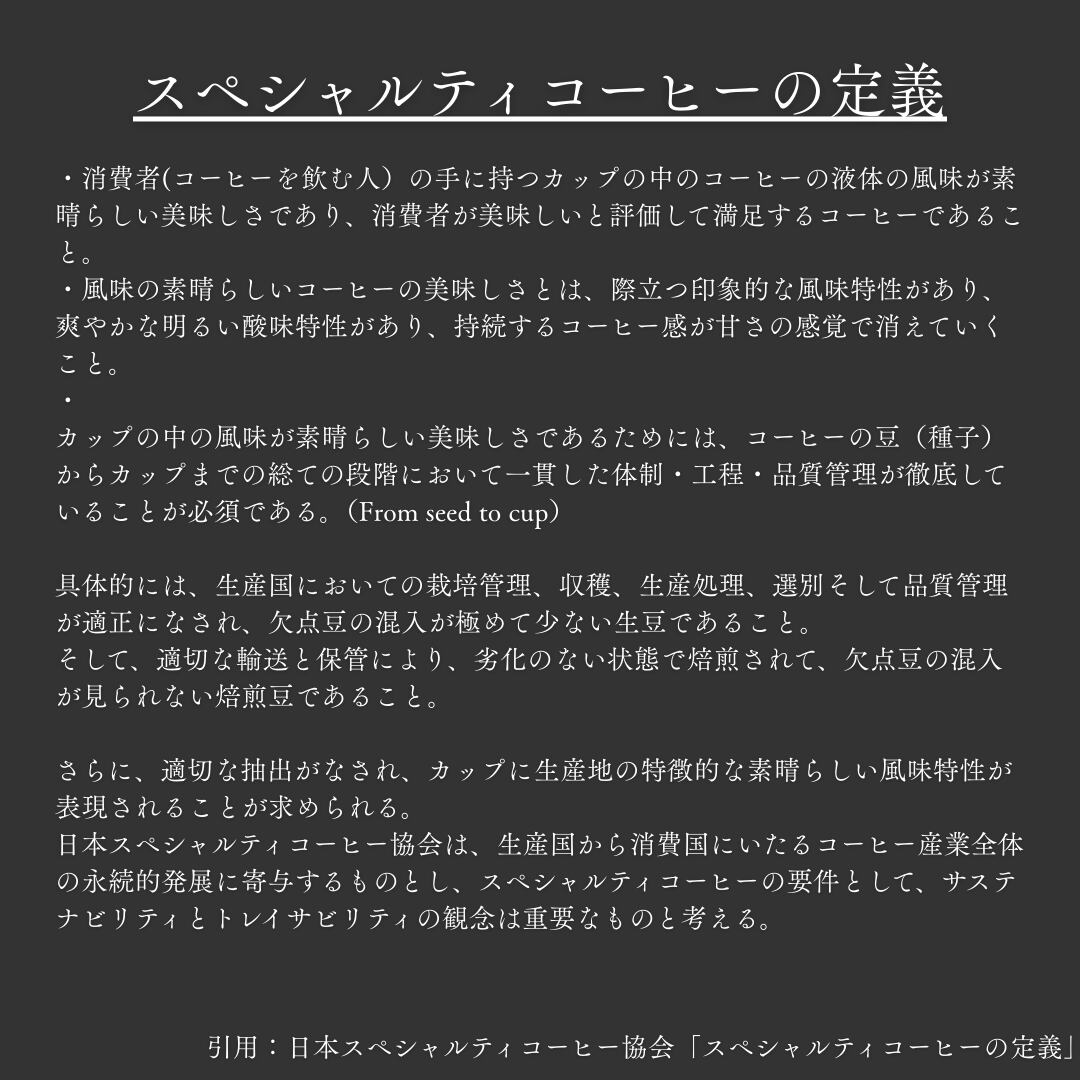 スペシャルティコーヒーの定義

・消費者(コーヒーを飲む人）の手に持つカップの中のコーヒーの液体の風味が素晴らしい美味しさであり、消費者が美味しいと評価して満足するコーヒーであること。
・風味の素晴らしいコーヒーの美味しさとは、際立つ印象的な風味特性があり、爽やかな明るい酸味特性があり、持続するコーヒー感が甘さの感覚で消えていくこと。
・
カップの中の風味が素晴らしい美味しさであるためには、コーヒーの豆（種子）からカップまでの総ての段階において一貫した体制・工程・品質管理が徹底していることが必須である。（From seed to cup）

具体的には、生産国においての栽培管理、収穫、生産処理、選別そして品質管理が適正になされ、欠点豆の混入が極めて少ない生豆であること。
そして、適切な輸送と保管により、劣化のない状態で焙煎されて、欠点豆の混入が見られない焙煎豆であること。

さらに、適切な抽出がなされ、カップに生産地の特徴的な素晴らしい風味特性が表現されることが求められる。
日本スペシャルティコーヒー協会は、生産国から消費国にいたるコーヒー産業全体の永続的発展に寄与するものとし、スペシャルティコーヒーの要件として、サステナビリティとトレイサビリティの観念は重要なものと考える。

引用：日本スペシャルティコーヒー協会「スペシャルティコーヒーの定義」